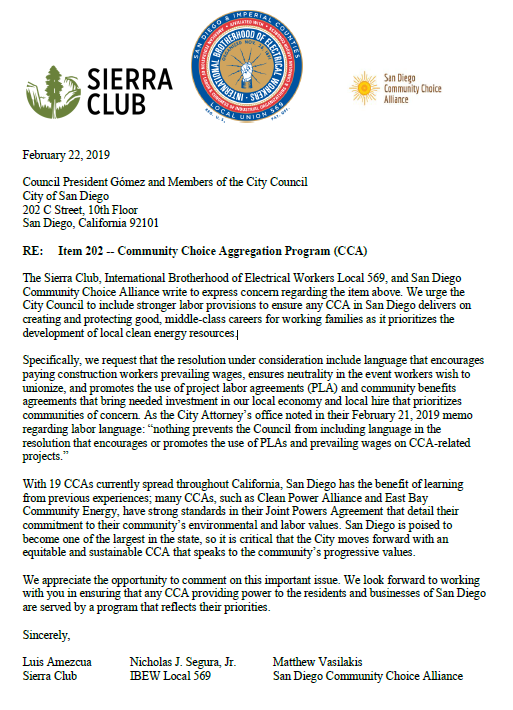 SIERRA CLUB

SAN DIEGO & IMPERIAL COUNTIES
INTERNATIONAL BROTHERHOOD OF ELECTRICAL WORKERS
LOCAL UNION 569

San Diego Community Choice Alliance

February 22, 2019

Council President Gómez and Members of the City Council
City of San Diego
202 C Street, 10th Floor
San Diego, California 92101

RE: Item 202 -- Community Choice Aggregation Program (CCA)

The Sierra Club, International Brotherhood of Electrical Workers Local 569, and San Diego Community Choice Alliance write to express concern regarding the item above. We urge the City Council to include stronger labor provisions to ensure any CCA in San Diego delivers on creating and protecting good, middle-class careers for working families as it prioritizes the development of local clean energy resources.

Specifically, we request that the resolution under consideration include language that encourages paying construction workers prevailing wages, ensures neutrality in the event workers wish to unionize, and promotes the use of project labor agreements (PLA) and community benefits agreements that bring needed investment in our local economy and local hire that prioritizes communities of concern. As the City Attorney's office noted in their February 21, 2019 memo regarding labor language: "nothing prevents the Council from including language in the resolution that encourages or promotes the use of PLAs and prevailing wages on CCA-related projects."

With 19 CCAs currently spread throughout California, San Diego has the benefit of learning from previous experiences; many CCAs, such as Clean Power Alliance and East Bay Community Energy, have strong standards in their Joint Powers Agreement that detail their commitment to their community's environmental and labor values. San Diego is poised to become one of the largest in the state, so it is critical that the City moves forward with an equitable and sustainable CCA that speaks to the community's progressive values.

We appreciate the opportunity to comment on this important issue. We look forward to working with you in ensuring that any CCA providing power to the residents and businesses of San Diego are served by a program that reflects their priorities.

Sincerely,

Luis Amezcua
Sierra Club

Nicholas J. Segura, Jr.
IBEW Local 569

Matthew Vasilakis
San Diego Community Choice Alliance